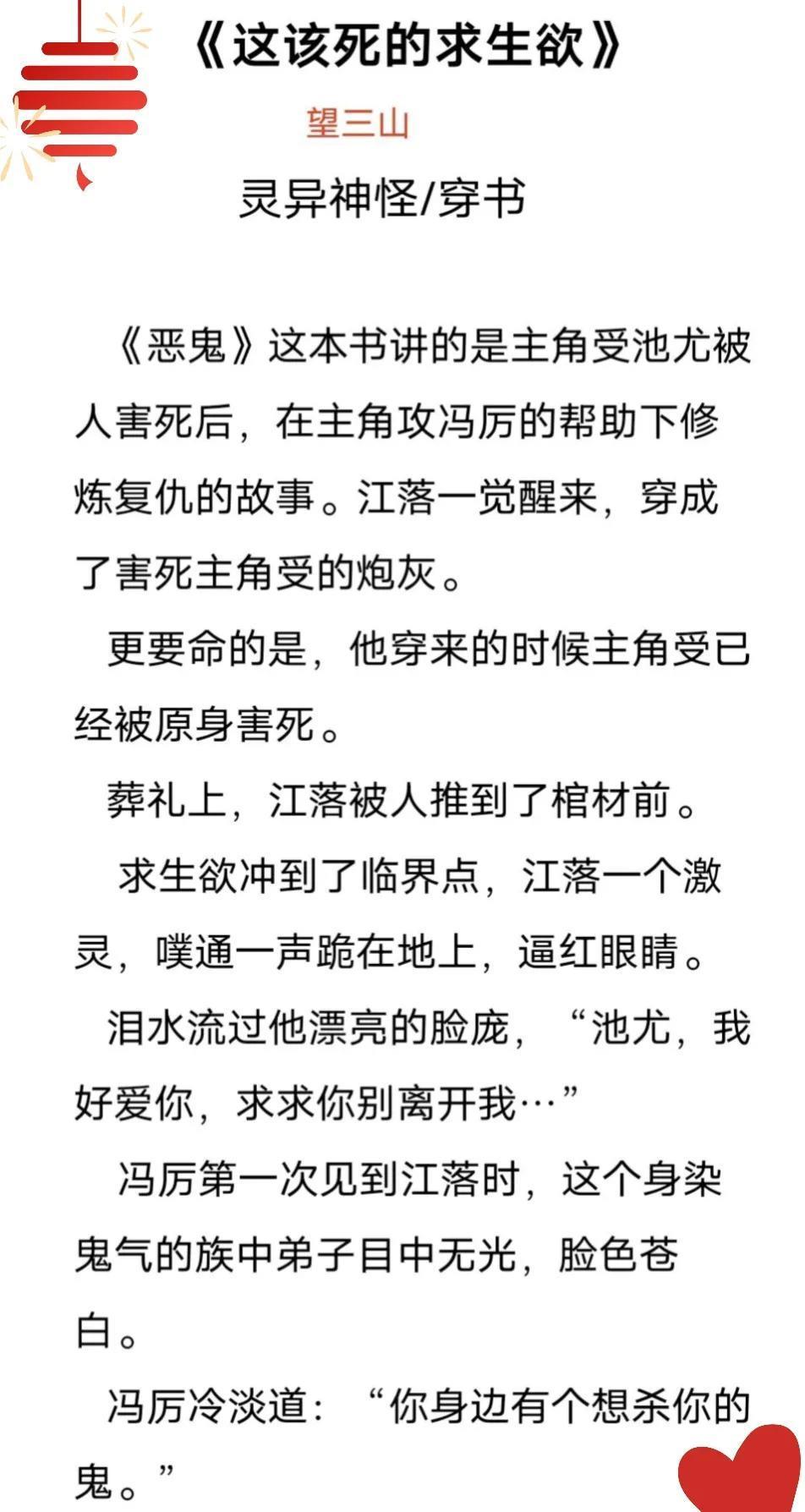 《这该死的求生欲》

望三山

灵异神怪/穿书

《恶鬼》这本书讲的是主角受池尤被人害死后，在主角攻冯厉的帮助下修炼复仇的故事。江落一觉醒来，穿成了害死主角受的炮灰。

更要命的是，他穿来的时候主角受已经被原身害死。

葬礼上，江落被人推到了棺材前。

求生欲冲到了临界点，江落一个激灵，噗通一声跪在地上，逼红眼睛。

泪水流过他漂亮的脸庞，“池尤，我好爱你，求求你别离开我…”

冯厉第一次见到江落时，这个身染鬼气的族中弟子目中无光，脸色苍白。

冯厉冷淡道：“你身边有个想杀你的鬼。”